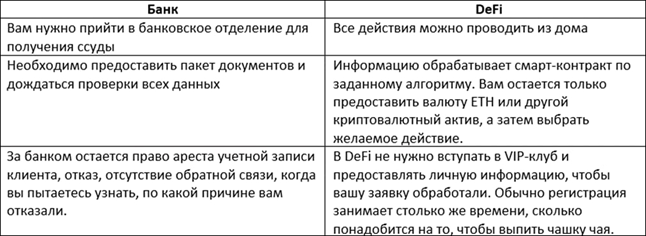 | Банк | DeFi |
|---|---|
| Вам нужно прийти в банковское отделение для получения ссуды | Все действия можно проводить из дома |
| Необходимо предоставить пакет документов и дождаться проверки всех данных | Информацию обрабатывает смарт-контракт по заданному алгоритму. Вам остается только предоставить валюту ETH или другой криптовалютный актив, а затем выбрать желаемое действие. |
| За банком остается право ареста учетной записи клиента, отказ, отсутствие обратной связи, когда вы пытаетесь узнать, по какой причине вам отказали. | В DeFi не нужно вступать в VIP-клуб и предоставлять личную информацию, чтобы вашу заявку обработали. Обычно регистрация занимает столько же времени, сколько понадобится на то, чтобы выпить чашку чая. |